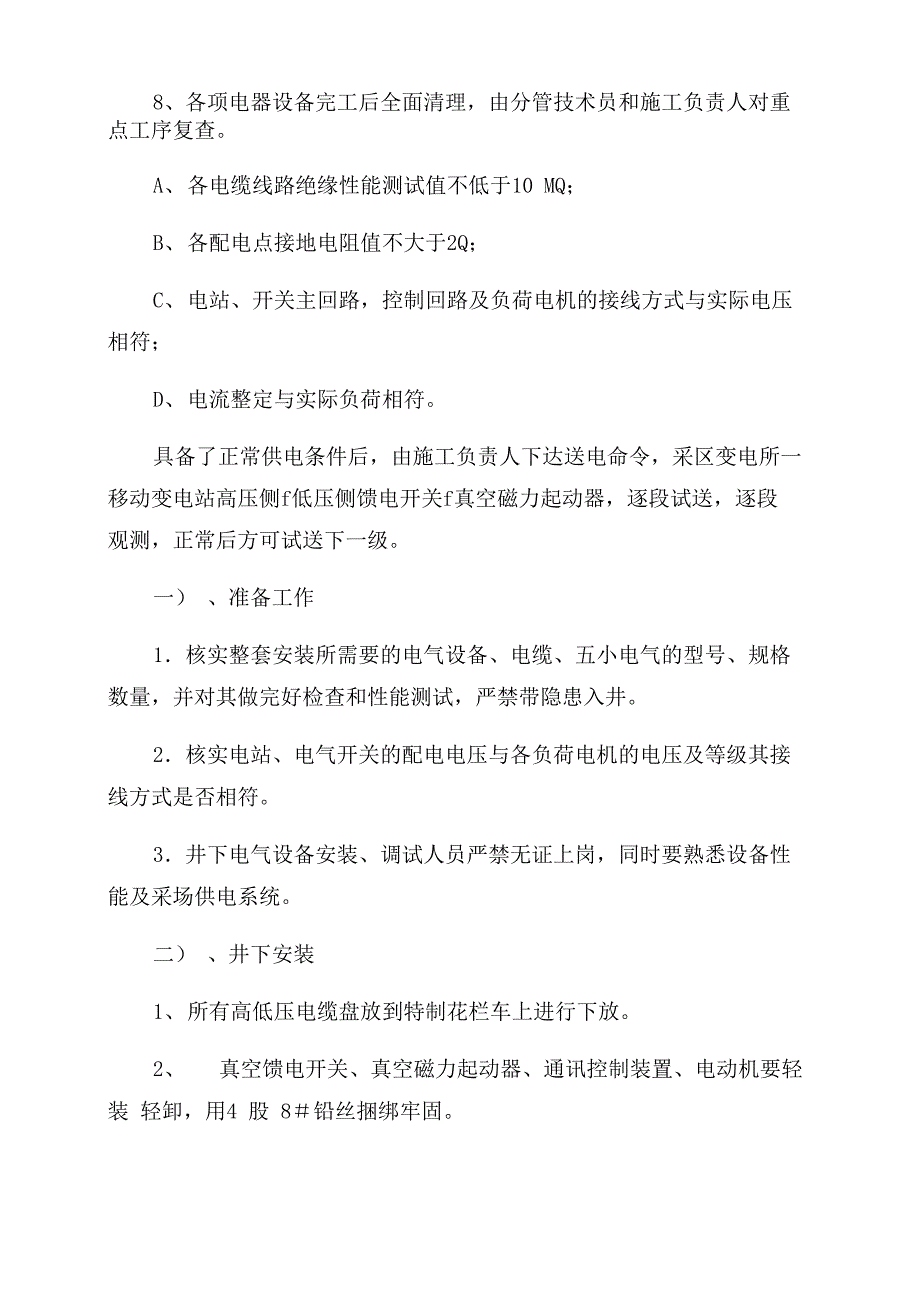 8、各项电器设备完工后全面清理，由分管技术员和施工负责人对重点工序复查。

A、各电缆线路绝缘性能测试值不低于10 MQ；

B、各配电点接地电阻值不大于2Q；

C、电站、开关主回路，控制回路及负荷电机的接线方式与实际电压相符；

D、电流整定与实际负荷相符。

具备了正常供电条件后，由施工负责人下达送电命令，采区变电所一移动变电站高压侧f低压侧馈电开关f真空磁力起动器，逐段试送，逐段观测，正常后方可试送下一级。

一）、准备工作

1．核实整套安装所需要的电气设备、电缆、五小电气的型号、规格数量，并对其做完好检查和性能测试，严禁带隐患入井。

2．核实电站、电气开关的配电电压与各负荷电机的电压及等级其接线方式是否相符。

3．井下电气设备安装、调试人员严禁无证上岗，同时要熟悉设备性能及采场供电系统。

二）、井下安装

1、所有高低压电缆盘放到特制花栏车上进行下放。

2、 真空馈电开关、真空磁力起动器、通讯控制装置、电动机要轻装 轻卸，用4 股 8＃铅丝捆绑牢固。